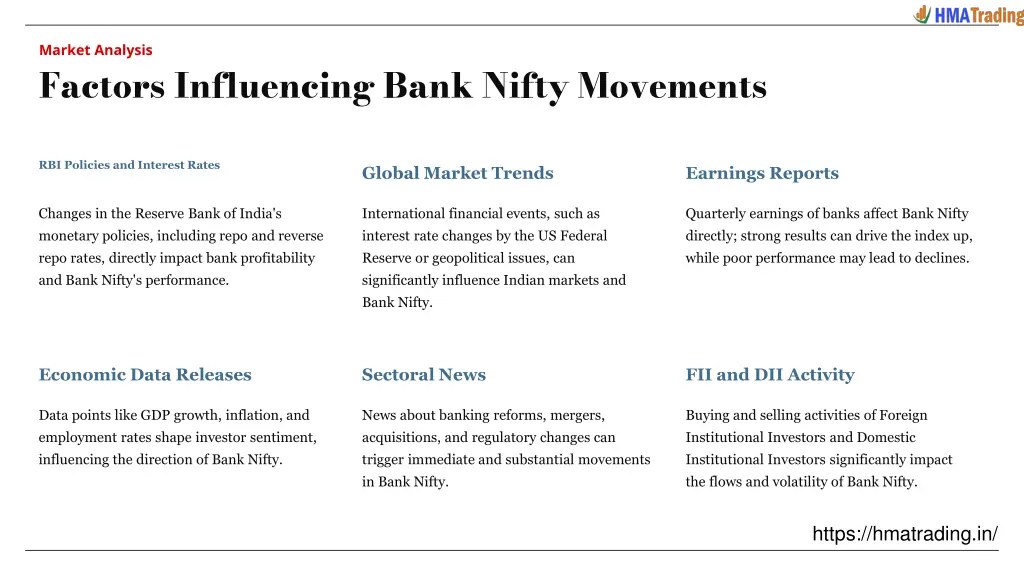 HMATrading

Market Analysis

Factors Influencing Bank Nifty Movements

RBI Policies and Interest Rates

Changes in the Reserve Bank of India's monetary policies, including repo and reverse repo rates, directly impact bank profitability and Bank Nifty's performance.

Global Market Trends

International financial events, such as interest rate changes by the US Federal Reserve or geopolitical issues, can significantly influence Indian markets and Bank Nifty.

Earnings Reports

Quarterly earnings of banks affect Bank Nifty directly; strong results can drive the index up, while poor performance may lead to declines.

Economic Data Releases

Data points like GDP growth, inflation, and employment rates shape investor sentiment, influencing the direction of Bank Nifty.

Sectoral News

News about banking reforms, mergers, acquisitions, and regulatory changes can trigger immediate and substantial movements in Bank Nifty.

FII and DII Activity

Buying and selling activities of Foreign Institutional Investors and Domestic Institutional Investors significantly impact the flows and volatility of Bank Nifty.

https://hmatrading.in/